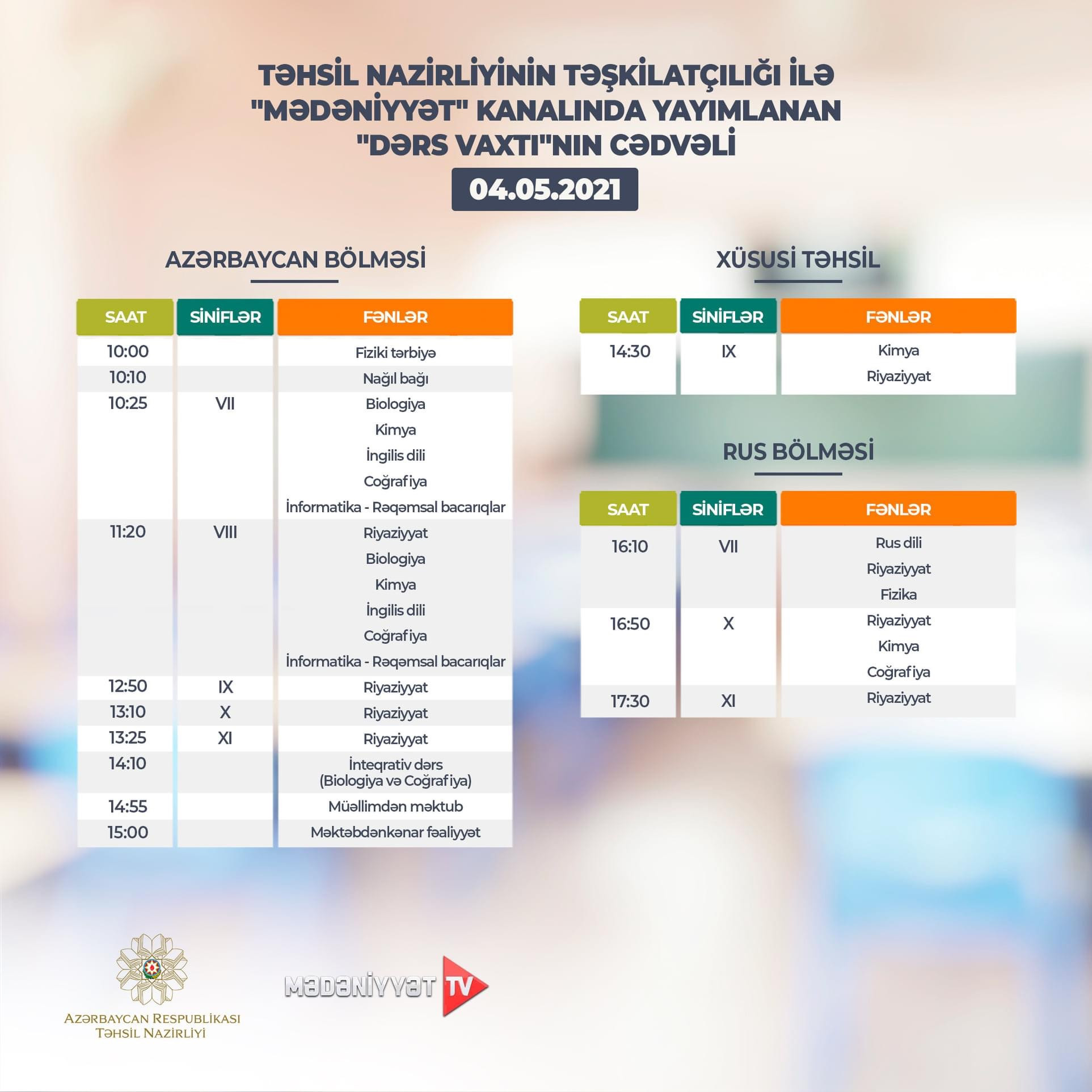 TƏHSİL NAZİRLİYİNİN TƏŞKİLATÇILIĞI İLƏ "MƏDƏNİYYƏT" KANALINDA YAYIMLANAN "DƏRS VAXTI"NIN CƏDVƏLİ

04.05.2021

AZƏRBAYCAN BÖLMƏSİ

| SAAT | SİNİFLƏR | FƏNLƏR |
|---|---|---|
| 10:00 | | Fiziki tərbiyə |
| 10:10 | | Nağıl bağı |
| 10:25 | VII | Biologiya |
| | | Kimya |
| | | İngilis dili |
| | | Coğrafiya |
| | | İnformatika - Rəqəmsal bacarıqlar |
| 11:20 | VIII | Riyaziyyat |
| | | Biologiya |
| | | Kimya |
| | | İngilis dili |
| | | Coğrafiya |
| | | İnformatika - Rəqəmsal bacarıqlar |
| 12:50 | IX | Riyaziyyat |
| 13:10 | X | Riyaziyyat |
| 13:25 | XI | Riyaziyyat |
| 14:10 | | İnteqrativ dərs (Biologiya və Coğrafiya) |
| 14:55 | | Müəllimdən məktub |
| 15:00 | | Məktəbdənkənar fəaliyyət |

XÜSUSİ TƏHSİL

| SAAT | SİNİFLƏR | FƏNLƏR |
|---|---|---|
| 14:30 | IX | Kimya |
| | | Riyaziyyat |

RUS BÖLMƏSİ

| SAAT | SİNİFLƏR | FƏNLƏR |
|---|---|---|
| 16:10 | VII | Rus dili |
| | | Riyaziyyat |
| | | Fizika |
| 16:50 | X | Riyaziyyat |
| | | Kimya |
| | | Coğrafiya |
| 17:30 | XI | Riyaziyyat |

AZƏRBAYCAN RESPUBLİKASI
TƏHSİL NAZİRLİYİ

MƏDƏNİYYƏT TV